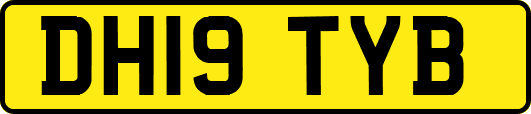 DH19 TYB